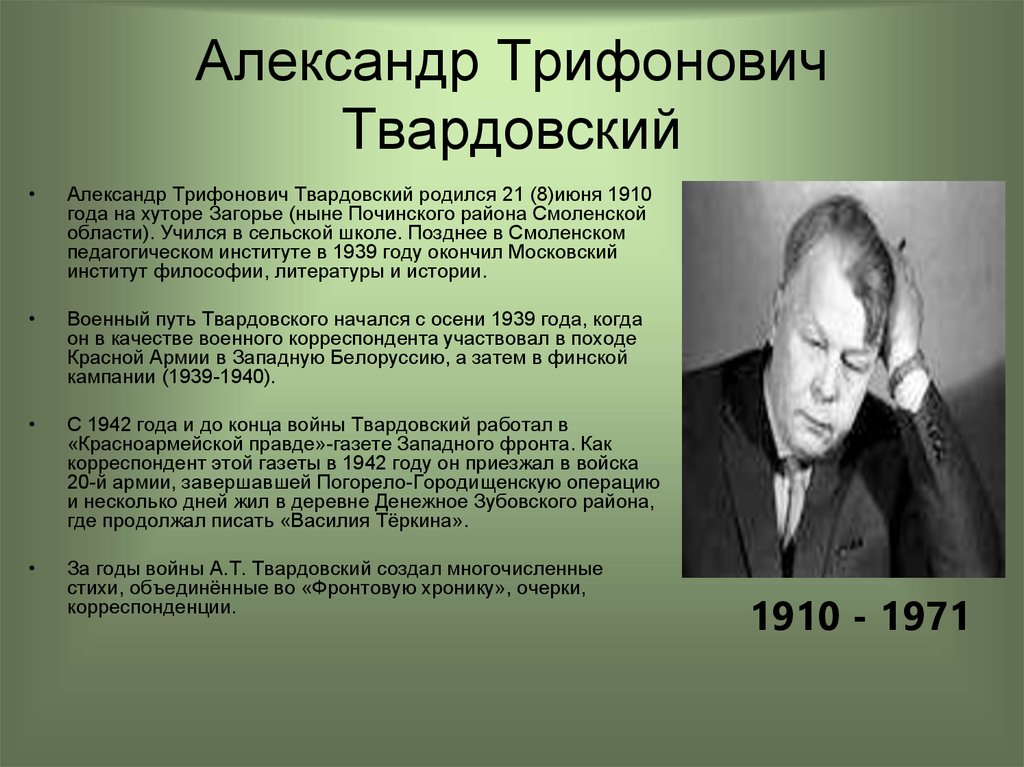 Александр Трифонович Твардовский

• Александр Трифонович Твардовский родился 21 (8)июня 1910 года на хуторе Загорье (ныне Починского района Смоленской области). Учился в сельской школе. Позднее в Смоленском педагогическом институте в 1939 году окончил Московский институт философии, литературы и истории.

• Военный путь Твардовского начался с осени 1939 года, когда он в качестве военного корреспондента участвовал в походе Красной Армии в Западную Белоруссию, а затем в финской кампании (1939-1940).

• С 1942 года и до конца войны Твардовский работал в «Красноармейской правде»-газете Западного фронта. Как корреспондент этой газеты в 1942 году он приезжал в войска 20-й армии, завершавшей Погорело-Городищенскую операцию и несколько дней жил в деревне Денежное Зубовского района, где продолжал писать «Василия Тёркина».

• За годы войны А.Т. Твардовский создал многочисленные стихи, объединённые во «Фронтовую хронику», очерки, корреспонденции.

1910 - 1971